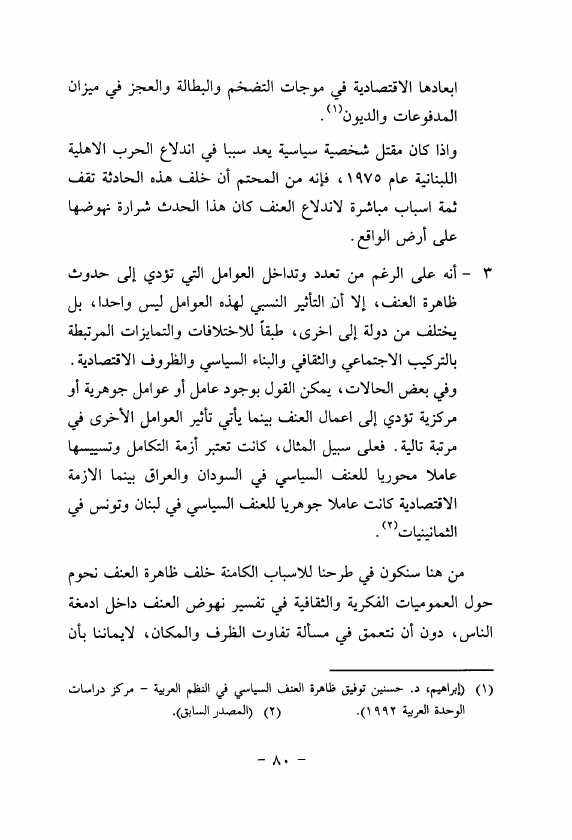 ابعادها الاقتصادية في موجات التضخم والبطالة والعجز في ميزان المدفوعات والديون$^{(١)}$.

واذا كان مقتل شخصية سياسية يعد سببا في اندلاع الحرب الاهلية اللبنانية عام ١٩٧٥، فإنه من المحتم أن خلف هذه الحادثة تقف ثمة اسباب مباشرة لاندلاع العنف كان هذا الحدث شرارة نهوضها على أرض الواقع.

٣ - أنه على الرغم من تعدد وتداخل العوامل التي تؤدي إلى حدوث ظاهرة العنف، إلا أن التأثير النسبي لهذه العوامل ليس واحدا، بل يختلف من دولة إلى اخرى، طبقاً للاختلافات والتمايزات المرتبطة بالتركيب الاجتماعي والثقافي والبناء السياسي والظروف الاقتصادية. وفي بعض الحالات، يمكن القول بوجود عامل أو عوامل جوهرية أو مركزية تؤدي إلى اعمال العنف بينما يأتي تأثير العوامل الأخرى في مرتبة تالية. فعلى سبيل المثال، كانت تعتبر أزمة التكامل وتسييسها عاملا محوريا للعنف السياسي في السودان والعراق بينما الازمة الاقتصادية كانت عاملا جوهريا للعنف السياسي في لبنان وتونس في الثمانينيات$^{(٢)}$.

من هنا سنكون في طرحنا للاسباب الكامنة خلف ظاهرة العنف نحوم حول العموميات الفكرية والثقافية في تفسير نهوض العنف داخل ادمغة الناس، دون أن نتعمق في مسألة تفاوت الظرف والمكان، لايماننا بأن

(١) (إبراهيم، د. حسنين توفيق ظاهرة العنف السياسي في النظم العربية - مركز دراسات الوحدة العربية ١٩٩٢). (٢) (المصدر السابق).

- ٨٠ -